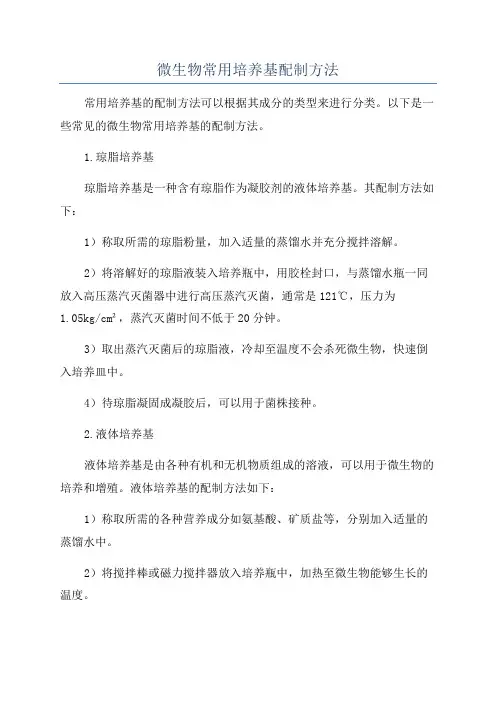 微生物常用培养基配制方法

常用培养基的配制方法可以根据其成分的类型来进行分类。以下是一些常见的微生物常用培养基的配制方法。

1.琼脂培养基

琼脂培养基是一种含有琼脂作为凝胶剂的液体培养基。其配制方法如下：

1）称取所需的琼脂粉量，加入适量的蒸馏水并充分搅拌溶解。

2）将溶解好的琼脂液装入培养瓶中，用胶栓封口，与蒸馏水瓶一同放入高压蒸汽灭菌器中进行高压蒸汽灭菌，通常是121℃，压力为1.05kg/cm²，蒸汽灭菌时间不低于20分钟。

3）取出蒸汽灭菌后的琼脂液，冷却至温度不会杀死微生物，快速倒入培养皿中。

4）待琼脂凝固成凝胶后，可以用于菌株接种。

2.液体培养基

液体培养基是由各种有机和无机物质组成的溶液，可以用于微生物的培养和增殖。液体培养基的配制方法如下：

1）称取所需的各种营养成分如氨基酸、矿质盐等，分别加入适量的蒸馏水中。

2）将搅拌棒或磁力搅拌器放入培养瓶中，加热至微生物能够生长的温度。